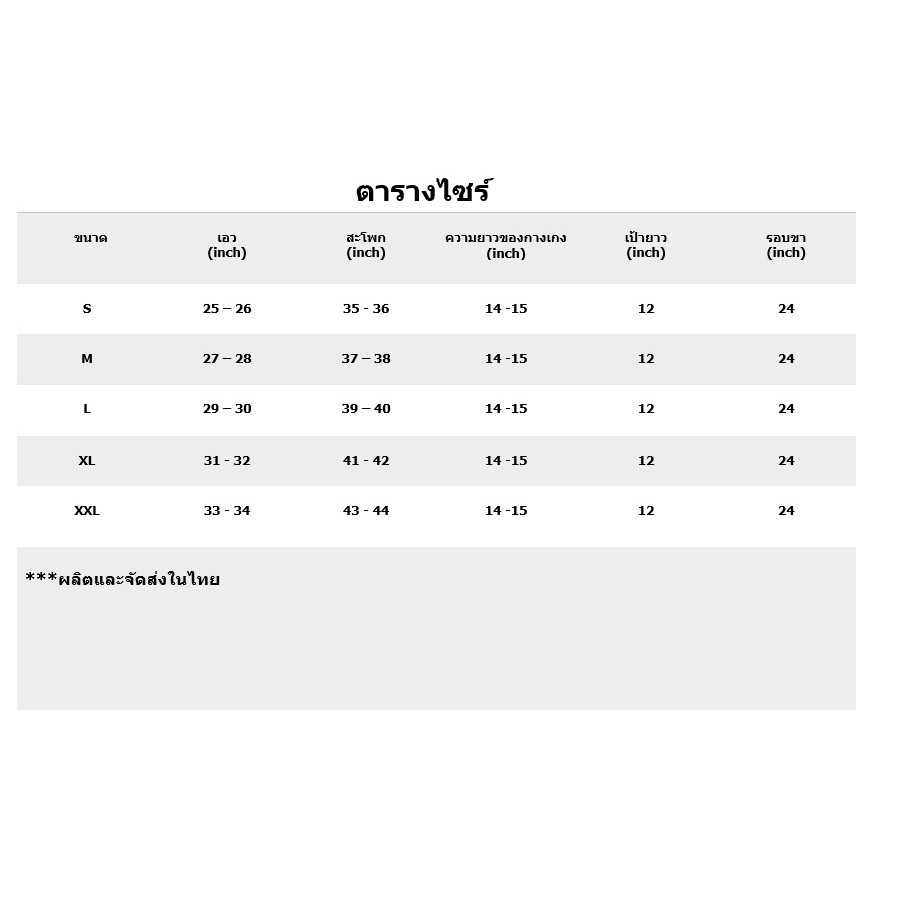 ตารางไซร์

| ขนาด | เอว (inch) | สะโพก (inch) | ความยาวของกางเกง (inch) | เป้ายาว (inch) | รอบขา (inch) |
|---|---|---|---|---|---|
| S | 25 – 26 | 35 - 36 | 14 -15 | 12 | 24 |
| M | 27 – 28 | 37 – 38 | 14 -15 | 12 | 24 |
| L | 29 – 30 | 39 – 40 | 14 -15 | 12 | 24 |
| XL | 31 - 32 | 41 - 42 | 14 -15 | 12 | 24 |
| XXL | 33 - 34 | 43 - 44 | 14 -15 | 12 | 24 |

***ผลิตและจัดส่งในไทย